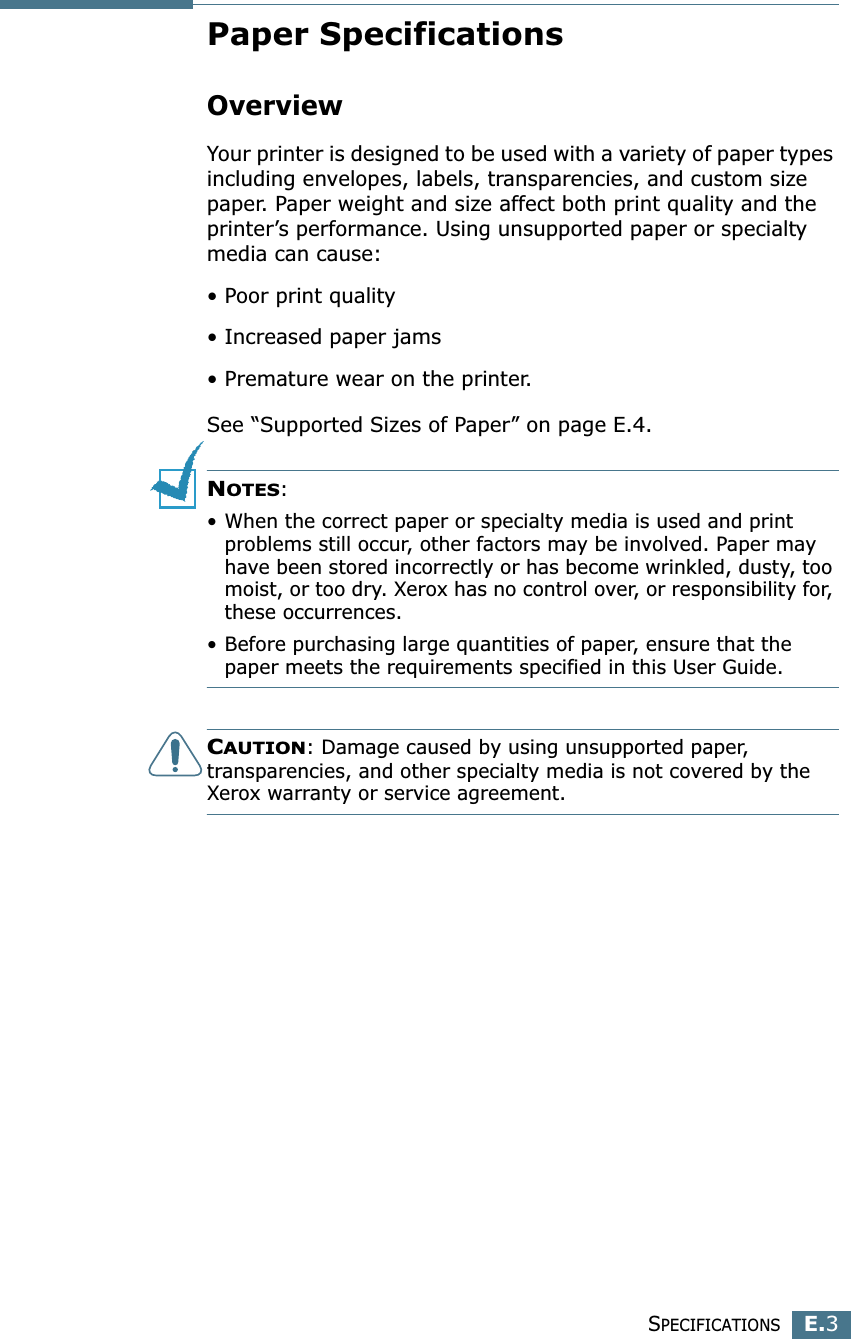 Paper Specifications

Overview

Your printer is designed to be used with a variety of paper types including envelopes, labels, transparencies, and custom size paper. Paper weight and size affect both print quality and the printer’s performance. Using unsupported paper or specialty media can cause:

• Poor print quality

• Increased paper jams

• Premature wear on the printer.

See “Supported Sizes of Paper” on page E.4.

NOTES:

• When the correct paper or specialty media is used and print problems still occur, other factors may be involved. Paper may have been stored incorrectly or has become wrinkled, dusty, too moist, or too dry. Xerox has no control over, or responsibility for, these occurrences.

• Before purchasing large quantities of paper, ensure that the paper meets the requirements specified in this User Guide.

CAUTION: Damage caused by using unsupported paper, transparencies, and other specialty media is not covered by the Xerox warranty or service agreement.

SPECIFICATIONS E.3